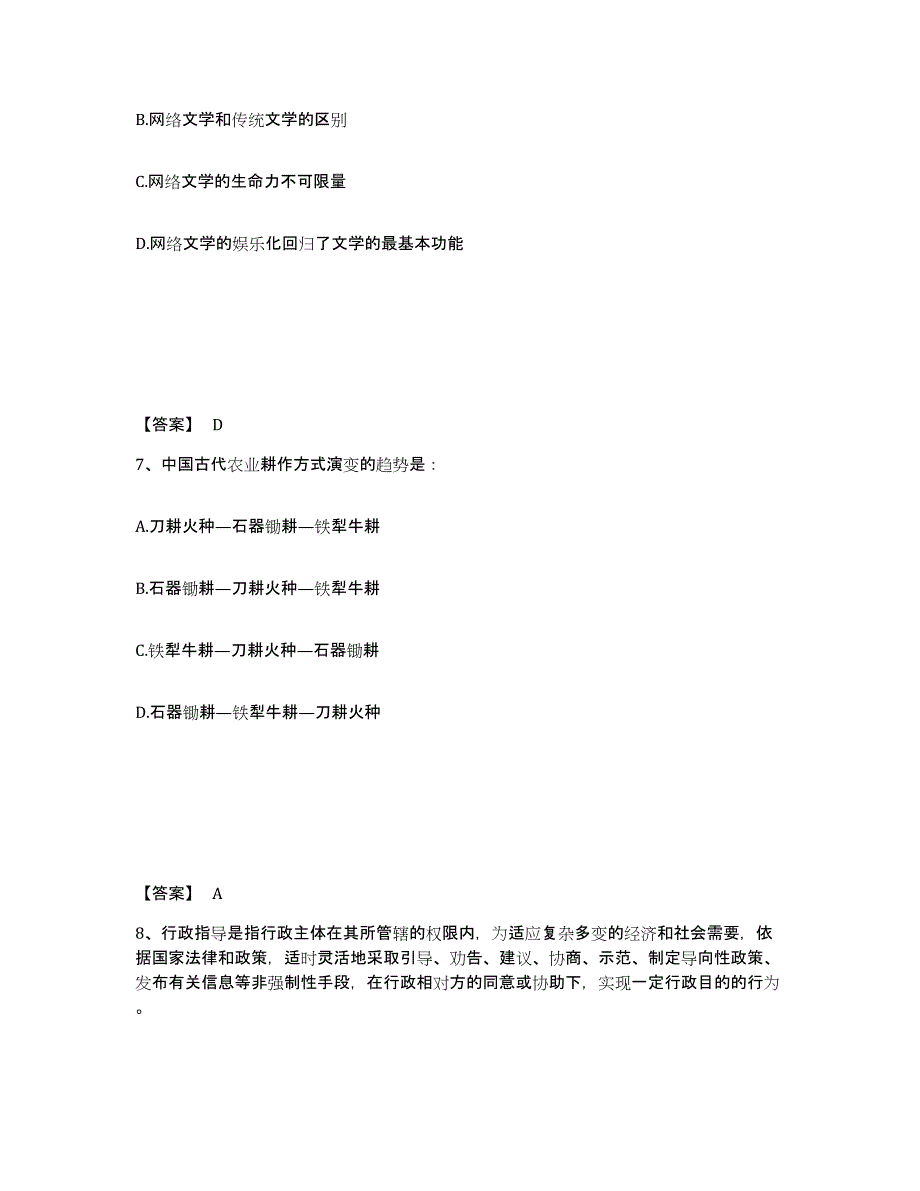 B.网络文学和传统文学的区别

C.网络文学的生命力不可限量

D.网络文学的娱乐化回归了文学的最基本功能

【答案】 D

7、中国古代农业耕作方式演变的趋势是：

A.刀耕火种—石器锄耕—铁犁牛耕

B.石器锄耕—刀耕火种—铁犁牛耕

C.铁犁牛耕—刀耕火种—石器锄耕

D.石器锄耕—铁犁牛耕—刀耕火种

【答案】 A

8、行政指导是指行政主体在其所管辖的权限内，为适应复杂多变的经济和社会需要，依据国家法律和政策，适时灵活地采取引导、劝告、建议、协商、示范、制定导向性政策、发布有关信息等非强制性手段，在行政相对方的同意或协助下，实现一定行政目的的行为。